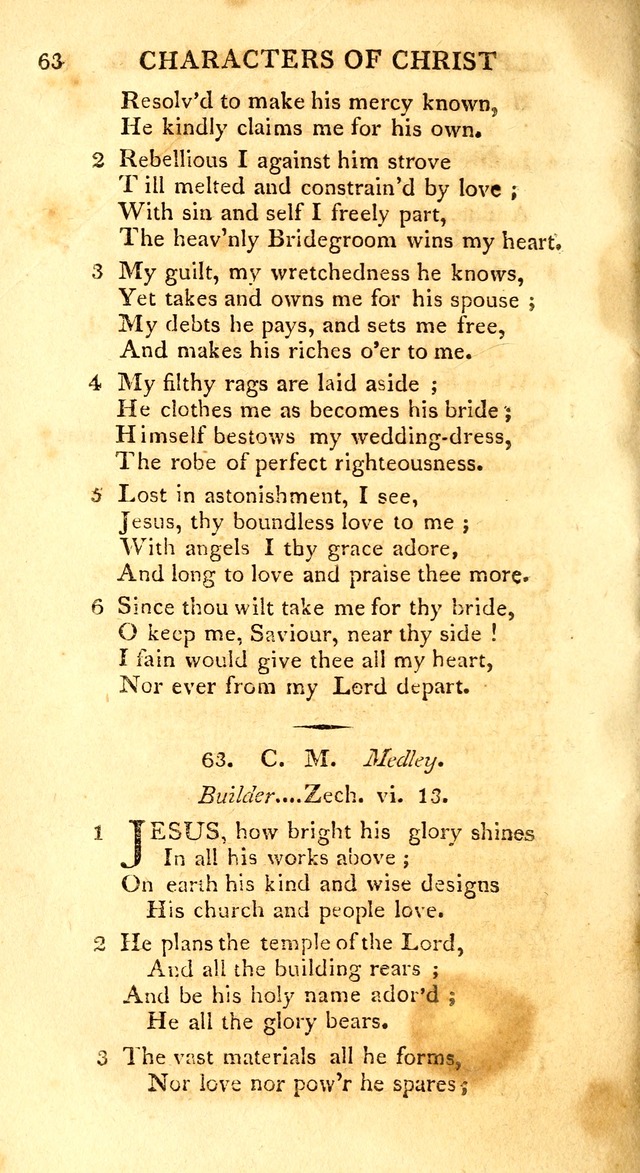 63 CHARACTERS OF CHRIST

Resolv'd to make his mercy known,
He kindly claims me for his own.

2 Rebellious I against him strove
Till melted and constrain'd by love ;
With sin and self I freely part,
The heav'nly Bridegroom wins my heart.

3 My guilt, my wretchedness he knows,
Yet takes and owns me for his spouse ;
My debts he pays, and sets me free,
And makes his riches o'er to me.

4 My filthy rags are laid aside ;
He clothes me as becomes his bride ;
Himself bestows my wedding-dress,
The robe of perfect righteousness.

5 Lost in astonishment, I see,
Jesus, thy boundless love to me ;
With angels I thy grace adore,
And long to love and praise thee more.

6 Since thou wilt take me for thy bride,
O keep me, Saviour, near thy side !
I fain would give thee all my heart,
Nor ever from my Lord depart.

63. C. M. Medley.

Builder....Zech. vi. 13.

1 JESUS, how bright his glory shines
In all his works above ;
On earth his kind and wise designs
His church and people love.

2 He plans the temple of the Lord,
And all the building rears ;
And be his holy name ador'd ;
He all the glory bears.

3 The vast materials all he forms,
Nor love nor pow'r he spares ;